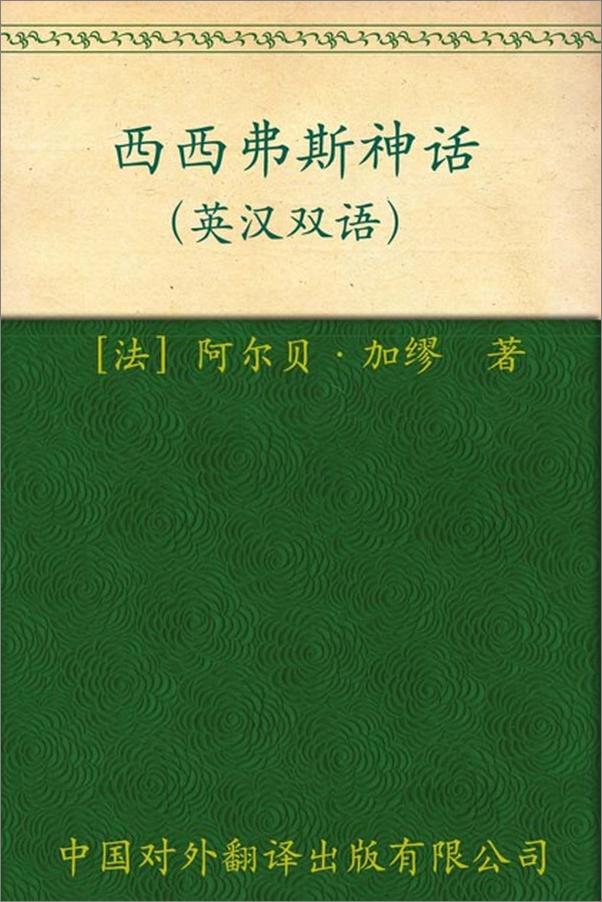 西西弗斯神话
(英汉双语)

[法] 阿尔贝·加缪 著

中国对外翻译出版有限公司